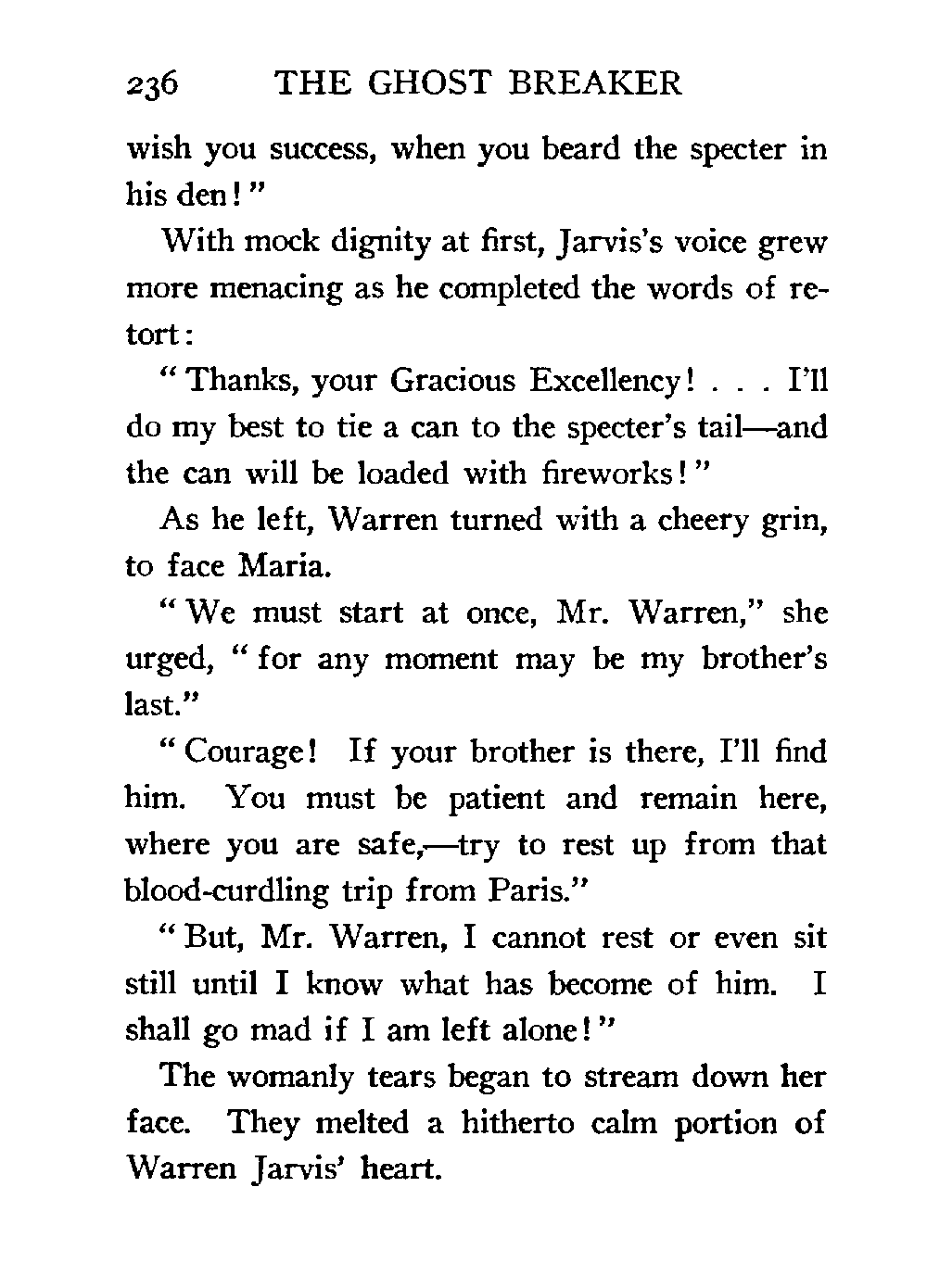 236 THE GHOST BREAKER

wish you success, when you beard the specter in his den!"

With mock dignity at first, Jarvis's voice grew more menacing as he completed the words of retort:

"Thanks, your Gracious Excellency! . . . I'll do my best to tie a can to the specter's tail—and the can will be loaded with fireworks!"

As he left, Warren turned with a cheery grin, to face Maria.

"We must start at once, Mr. Warren," she urged, "for any moment may be my brother's last."

"Courage! If your brother is there, I'll find him. You must be patient and remain here, where you are safe,—try to rest up from that blood-curdling trip from Paris."

"But, Mr. Warren, I cannot rest or even sit still until I know what has become of him. I shall go mad if I am left alone!"

The womanly tears began to stream down her face. They melted a hitherto calm portion of Warren Jarvis' heart.